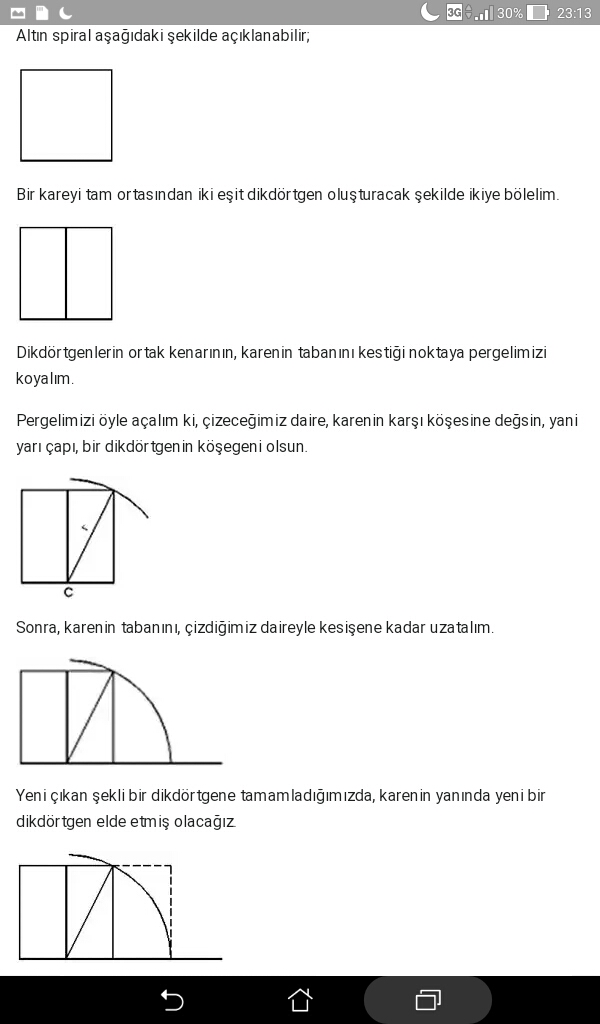 3G 30% 23:13

Altın spiral aşağıdaki şekilde açıklanabilir;

Bir kareyi tam ortasından iki eşit dikdörtgen oluşturacak şekilde ikiye bölelim.

Dikdörtgenlerin ortak kenarının, karenin tabanını kestiği noktaya pergelimizi koyalım.

Pergelimizi öyle açalım ki, çizeceğimiz daire, karenin karşı köşesine değsin, yani yarı çapı, bir dikdörtgenin köşegeni olsun.

r

C

Sonra, karenin tabanını, çizdiğimiz daireyle kesişene kadar uzatalım.

Yeni çıkan şekli bir dikdörtgene tamamladığımızda, karenin yanında yeni bir dikdörtgen elde etmiş olacağız.